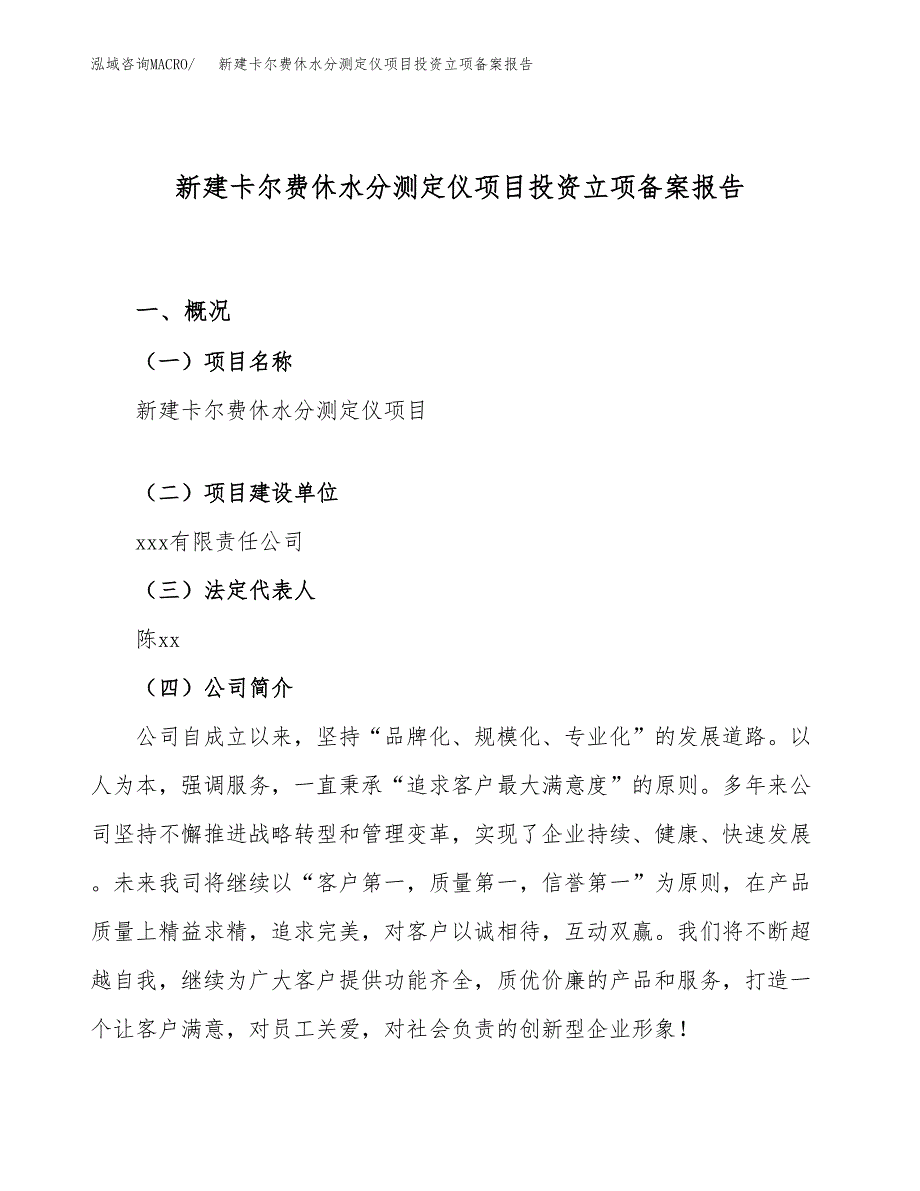 泓域咨询MACRO/　新建卡尔费休水分测定仪项目投资立项备案报告

新建卡尔费休水分测定仪项目投资立项备案报告

一、概况

（一）项目名称

新建卡尔费休水分测定仪项目

（二）项目建设单位

xxx有限责任公司

（三）法定代表人

陈xx

（四）公司简介

公司自成立以来，坚持“品牌化、规模化、专业化”的发展道路。以人为本，强调服务，一直秉承“追求客户最大满意度”的原则。多年来公司坚持不懈推进战略转型和管理变革，实现了企业持续、健康、快速发展。未来我司将继续以“客户第一，质量第一，信誉第一”为原则，在产品质量上精益求精，追求完美，对客户以诚相待，互动双赢。我们将不断超越自我，继续为广大客户提供功能齐全，质优价廉的产品和服务，打造一个让客户满意，对员工关爱，对社会负责的创新型企业形象！